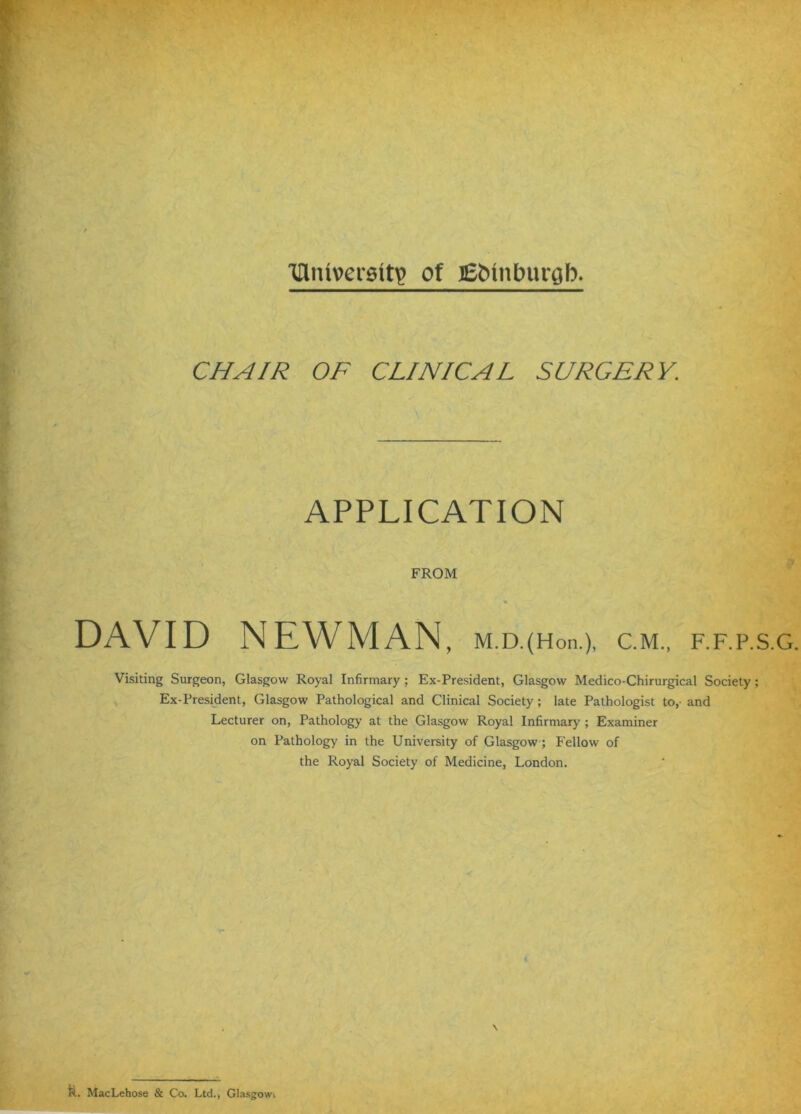 University of Edinburgh.

CHAIR OF CLINICAL SURGERY.

APPLICATION

FROM

DAVID NEWMAN, M.D.(Hon.), C.M., F.F.P.S.G.

Visiting Surgeon, Glasgow Royal Infirmary; Ex-President, Glasgow Medico-Chirurgical Society; Ex-President, Glasgow Pathological and Clinical Society; late Pathologist to, and Lecturer on, Pathology at the Glasgow Royal Infirmary; Examiner on Pathology in the University of Glasgow; Fellow of the Royal Society of Medicine, London.

R. MacLehose & Co. Ltd., Glasgow.